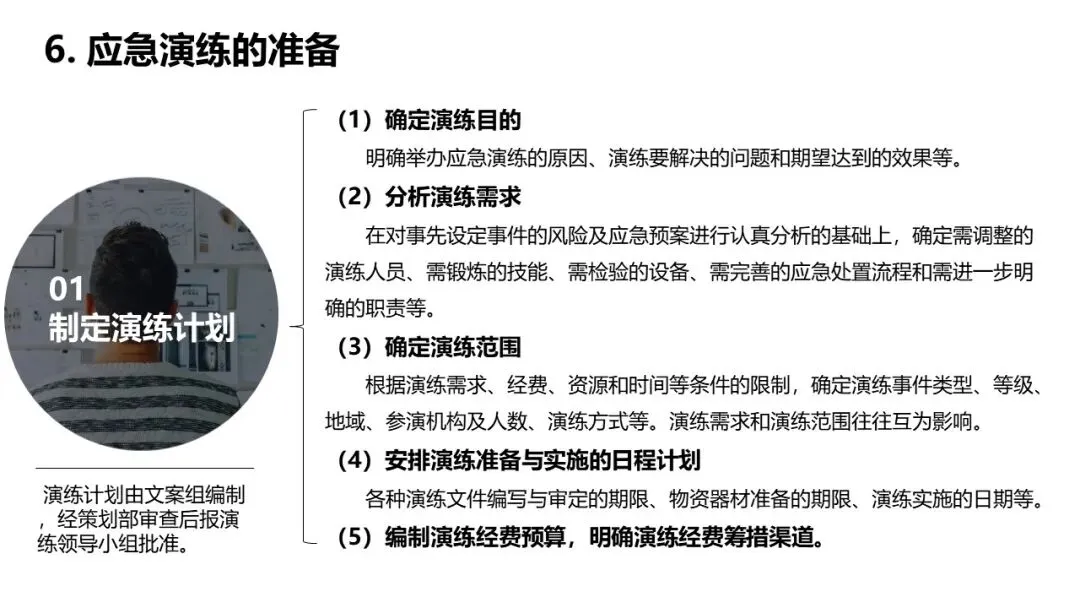 6. 应急演练的准备

01
制定演练计划

演练计划由文案组编制，经策划部审查后报演练领导小组批准。

（1）确定演练目的

明确举办应急演练的原因、演练要解决的问题和期望达到的效果等。

（2）分析演练需求

在对事先设定事件的风险及应急预案进行认真分析的基础上，确定需调整的演练人员、需锻炼的技能、需检验的设备、需完善的应急处置流程和需进一步明确的职责等。

（3）确定演练范围

根据演练需求、经费、资源和时间等条件的限制，确定演练事件类型、等级、地域、参演机构及人数、演练方式等。演练需求和演练范围往往互为影响。

（4）安排演练准备与实施的日程计划

各种演练文件编写与审定的期限、物资器材准备的期限、演练实施的日期等。

（5）编制演练经费预算，明确演练经费筹措渠道。